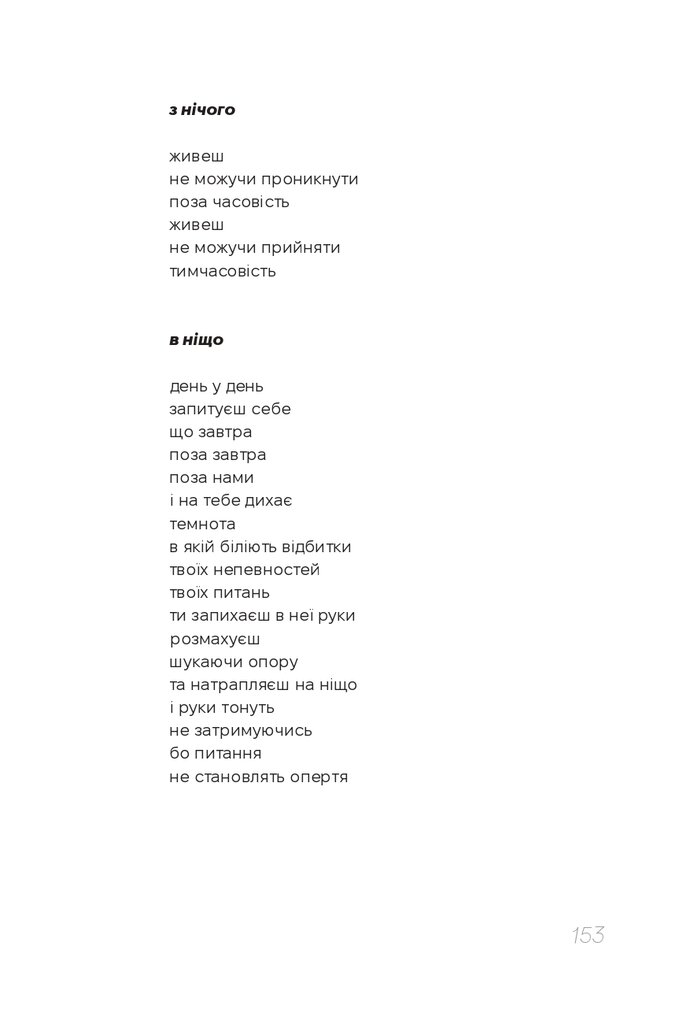 з нічого

живеш
не можучи проникнути
поза часовість
живеш
не можучи прийняти
тимчасовість

в ніщо

день у день
запитуєш себе
що завтра
поза завтра
поза нами
і на тебе дихає
темнота
в якій біліють відбитки
твоїх непевностей
твоїх питань
ти запихаєш в неї руки
розмахуєш
шукаючи опору
та натрапляєш на ніщо
і руки тонуть
не затримуючись
бо питання
не становлять опертя

153